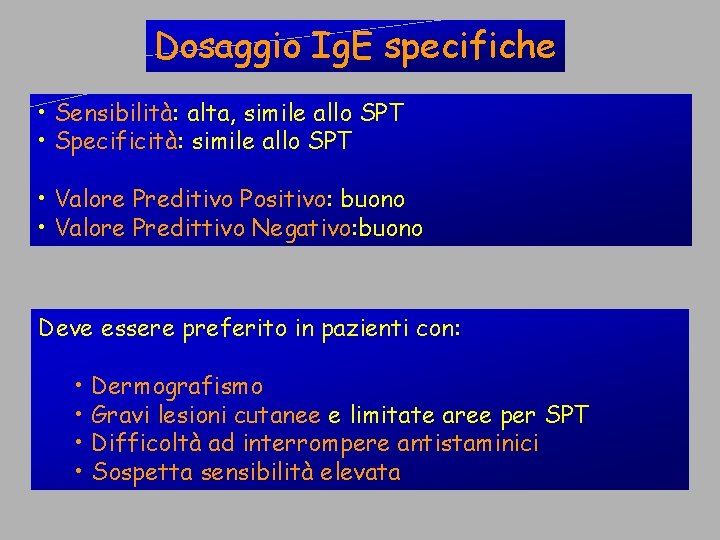 Dosaggio IgE specifiche

• Sensibilità: alta, simile allo SPT
• Specificità: simile allo SPT

• Valore Preditivo Positivo: buono
• Valore Predittivo Negativo:buono

Deve essere preferito in pazienti con:

• Dermografismo
• Gravi lesioni cutanee e limitate aree per SPT
• Difficoltà ad interrompere antistaminici
• Sospetta sensibilità elevata